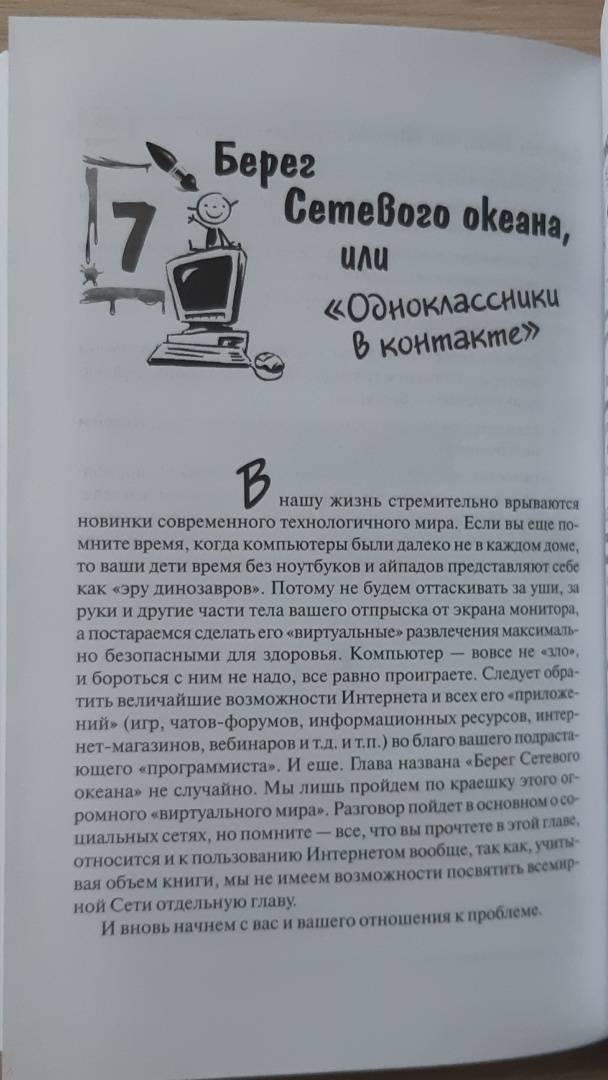 7

Берег Сетевого океана, или «Одноклассники в контакте»

В нашу жизнь стремительно врываются новинки современного технологичного мира. Если вы еще помните время, когда компьютеры были далеко не в каждом доме, то ваши дети время без ноутбуков и айпадов представляют себе как «эру динозавров». Потому не будем оттаскивать за уши, за руки и другие части тела вашего отпрыска от экрана монитора, а постараемся сделать его «виртуальные» развлечения максимально безопасными для здоровья. Компьютер — вовсе не «зло», и бороться с ним не надо, все равно проиграете. Следует обратить величайшие возможности Интернета и всех его «приложений» (игр, чатов-форумов, информационных ресурсов, интернет-магазинов, вебинаров и т.д. и т.п.) во благо вашего подрастающего «программиста». И еще. Глава названа «Берег Сетевого океана» не случайно. Мы лишь пройдем по краешку этого огромного «виртуального мира». Разговор пойдет в основном о социальных сетях, но помните — все, что вы прочтете в этой главе, относится и к пользованию Интернетом вообще, так как, учитывая объем книги, мы не имеем возможности посвятить всемирной Сети отдельную главу.

И вновь начнем с вас и вашего отношения к проблеме.